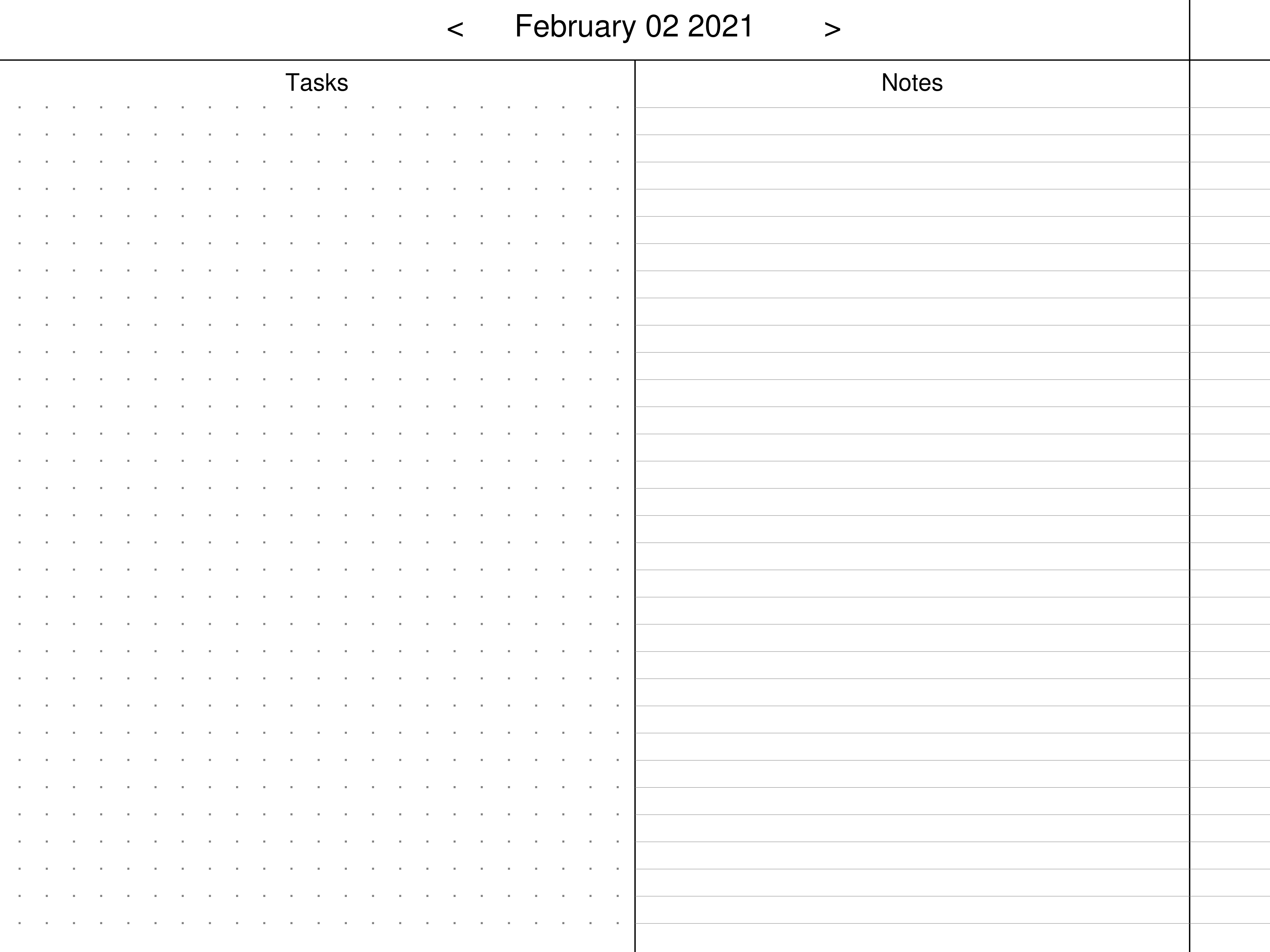 <     February 02 2021     >

Tasks

Notes